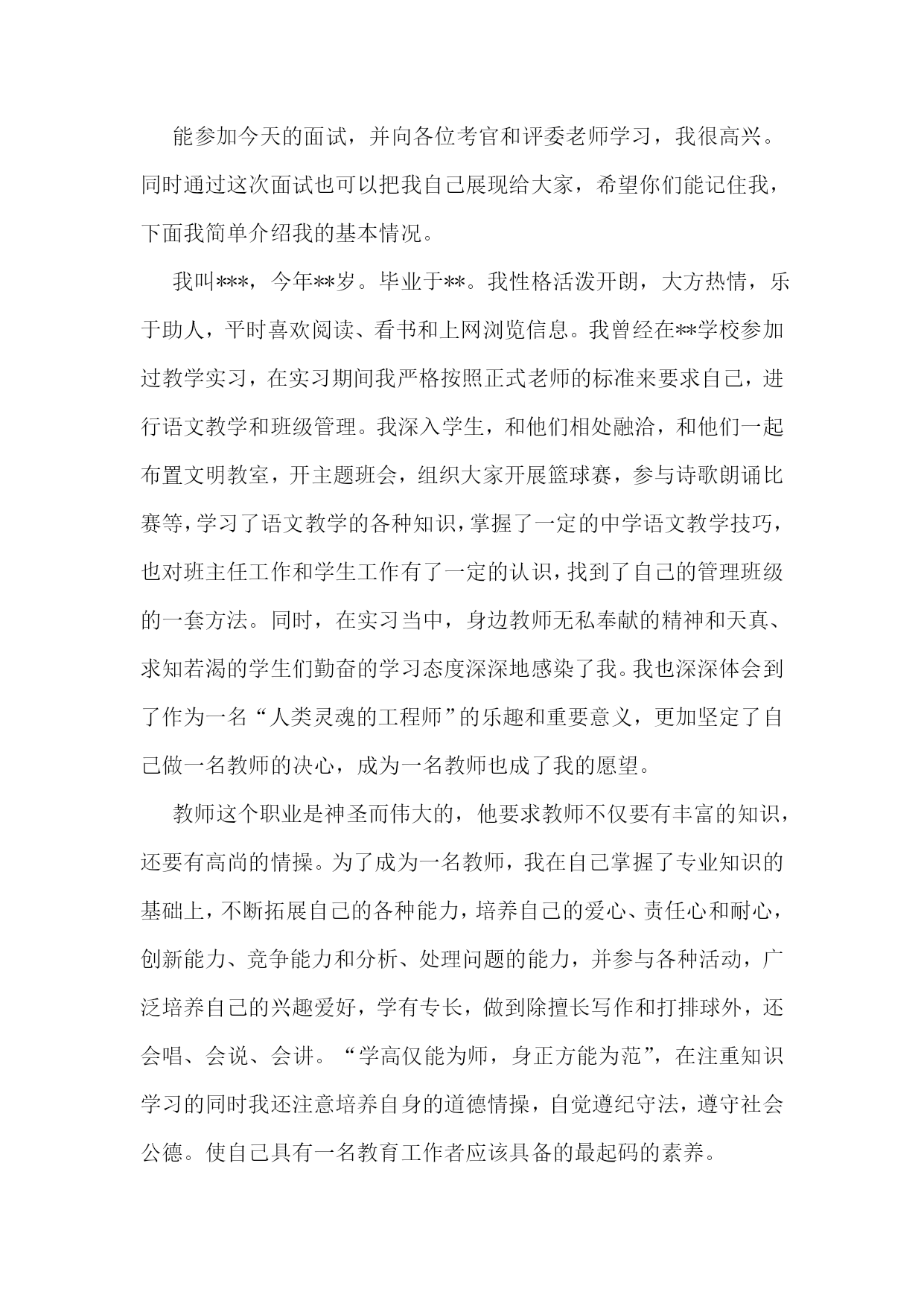 能参加今天的面试，并向各位考官和评委老师学习，我很高兴。同时通过这次面试也可以把我自己展现给大家，希望你们能记住我，下面我简单介绍我的基本情况。

我叫***，今年**岁。毕业于**。我性格活泼开朗，大方热情，乐于助人，平时喜欢阅读、看书和上网浏览信息。我曾经在**学校参加过教学实习，在实习期间我严格按照正式老师的标准来要求自己，进行语文教学和班级管理。我深入学生，和他们相处融洽，和他们一起布置文明教室，开主题班会，组织大家开展篮球赛，参与诗歌朗诵比赛等，学习了语文教学的各种知识，掌握了一定的中学语文教学技巧，也对班主任工作和学生工作有了一定的认识，找到了自己的管理班级的一套方法。同时，在实习当中，身边教师无私奉献的精神和天真、求知若渴的学生们勤奋的学习态度深深地感染了我。我也深深体会到了作为一名“人类灵魂的工程师”的乐趣和重要意义，更加坚定了自己做一名教师的决心，成为一名教师也成了我的愿望。

教师这个职业是神圣而伟大的，他要求教师不仅要有丰富的知识，还要有高尚的情操。为了成为一名教师，我在自己掌握了专业知识的基础上，不断拓展自己的各种能力，培养自己的爱心、责任心和耐心，创新能力、竞争能力和分析、处理问题的能力，并参与各种活动，广泛培养自己的兴趣爱好，学有专长，做到除擅长写作和打排球外，还会唱、会说、会讲。“学高仅能为师，身正方能为范”，在注重知识学习的同时我还注意培养自身的道德情操，自觉遵纪守法，遵守社会公德。使自己具有一名教育工作者应该具备的最起码的素养。